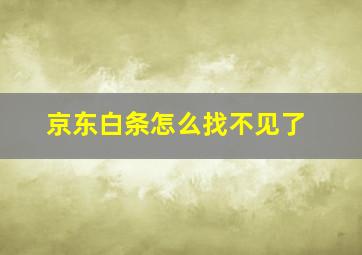 京东白条怎么找不见了